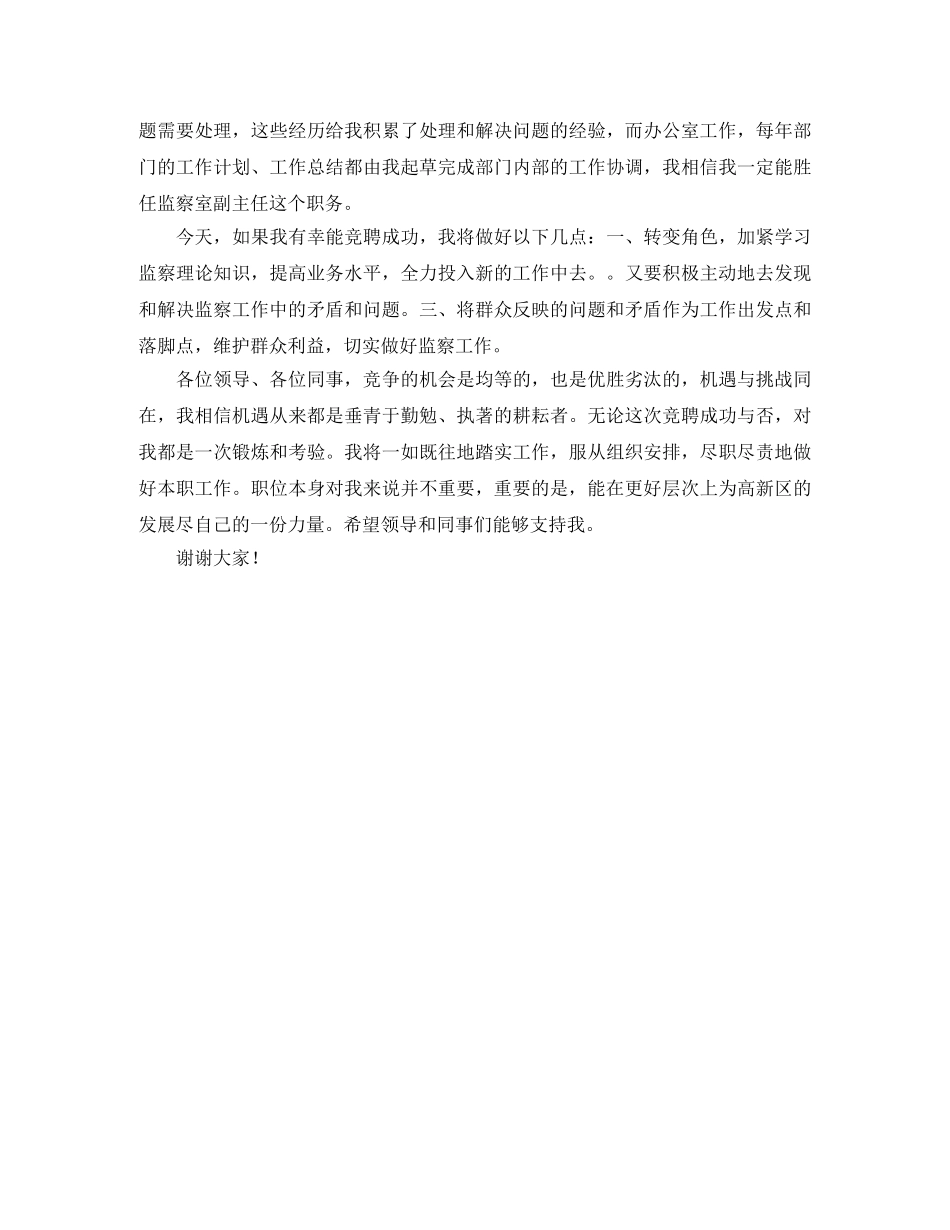 题需要处理，这些经历给我积累了处理和解决问题的经验，而办公室工作，每年部门的工作计划、工作总结都由我起草完成部门内部的工作协调，我相信我一定能胜任监察室副主任这个职务。

今天，如果我有幸能竞聘成功，我将做好以下几点：一、转变角色，加紧学习监察理论知识，提高业务水平，全力投入新的工作中去。。又要积极主动地去发现和解决监察工作中的矛盾和问题。三、将群众反映的问题和矛盾作为工作出发点和落脚点，维护群众利益，切实做好监察工作。

各位领导、各位同事，竞争的机会是均等的，也是优胜劣汰的，机遇与挑战同在，我相信机遇从来都是垂青于勤勉、执著的耕耘者。无论这次竞聘成功与否，对我都是一次锻炼和考验。我将一如既往地踏实工作，服从组织安排，尽职尽责地做好本职工作。职位本身对我来说并不重要，重要的是，能在更好层次上为高新区的发展尽自己的一份力量。希望领导和同事们能够支持我。

谢谢大家！